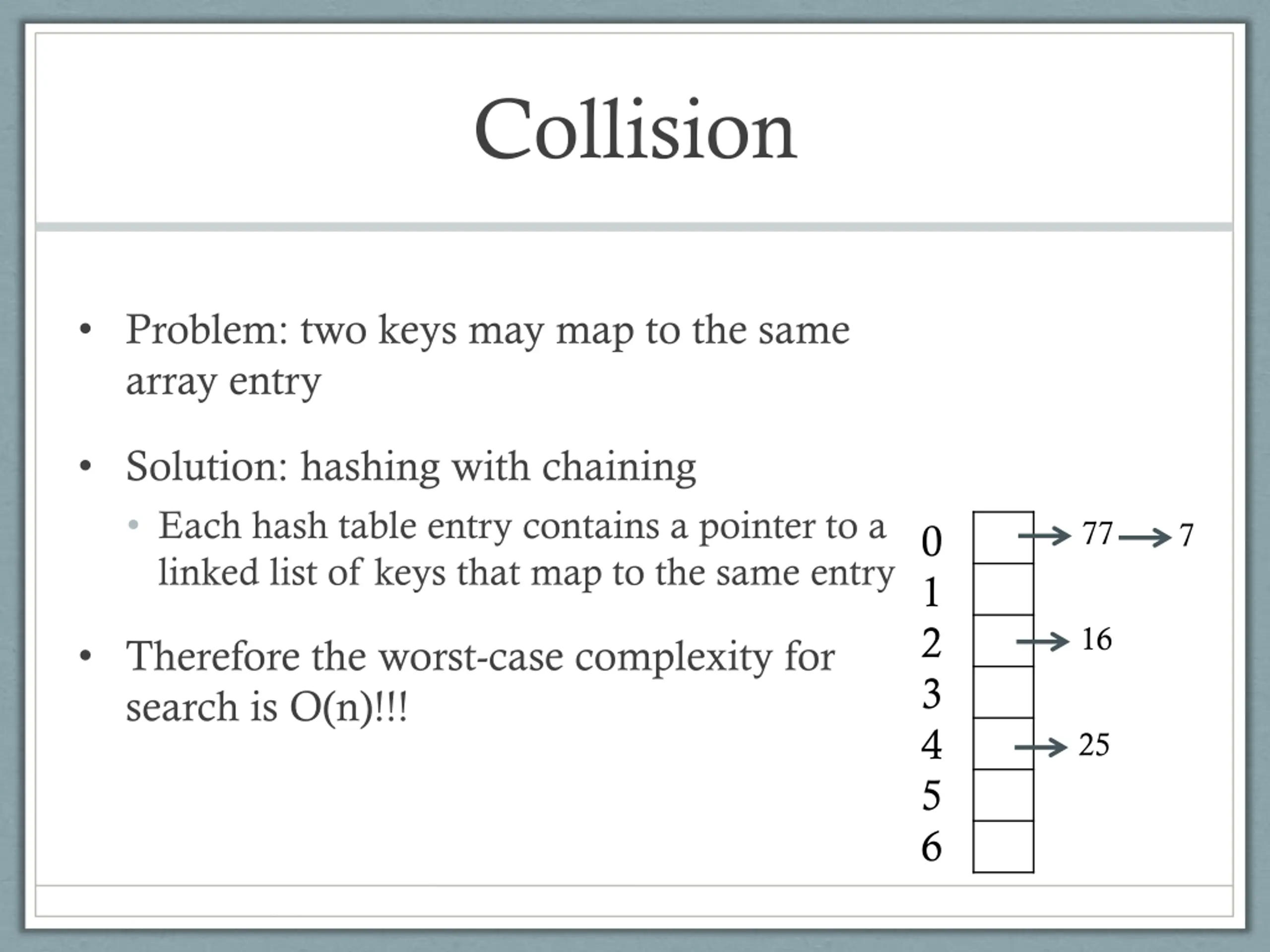 Collision

• Problem: two keys may map to the same array entry

• Solution: hashing with chaining
  • Each hash table entry contains a pointer to a linked list of keys that map to the same entry

• Therefore the worst-case complexity for search is O(n)!!!

0 → 77 → 7
1
2 → 16
3
4 → 25
5
6